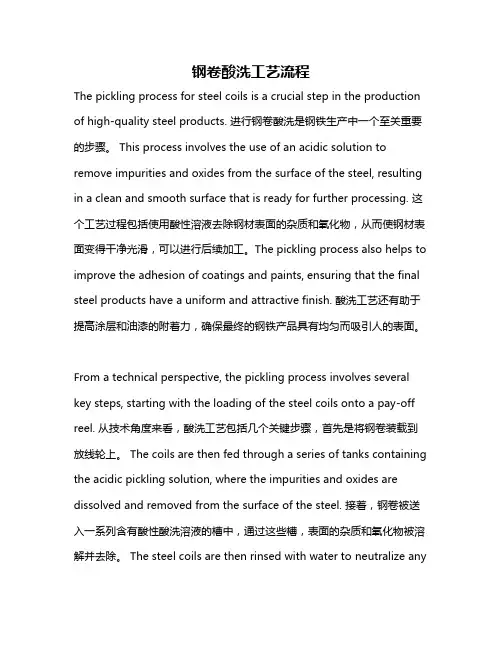 钢卷酸洗工艺流程

The pickling process for steel coils is a crucial step in the production of high-quality steel products. 进行钢卷酸洗是钢铁生产中一个至关重要的步骤。 This process involves the use of an acidic solution to remove impurities and oxides from the surface of the steel, resulting in a clean and smooth surface that is ready for further processing. 这个工艺过程包括使用酸性溶液去除钢材表面的杂质和氧化物，从而使钢材表面变得干净光滑，可以进行后续加工。The pickling process also helps to improve the adhesion of coatings and paints, ensuring that the final steel products have a uniform and attractive finish. 酸洗工艺还有助于提高涂层和油漆的附着力，确保最终的钢铁产品具有均匀而吸引人的表面。

From a technical perspective, the pickling process involves several key steps, starting with the loading of the steel coils onto a pay-off reel. 从技术角度来看，酸洗工艺包括几个关键步骤，首先是将钢卷装载到放线轮上。 The coils are then fed through a series of tanks containing the acidic pickling solution, where the impurities and oxides are dissolved and removed from the surface of the steel. 接着，钢卷被送入一系列含有酸性酸洗溶液的槽中，通过这些槽，表面的杂质和氧化物被溶解并去除。 The steel coils are then rinsed with water to neutralize any